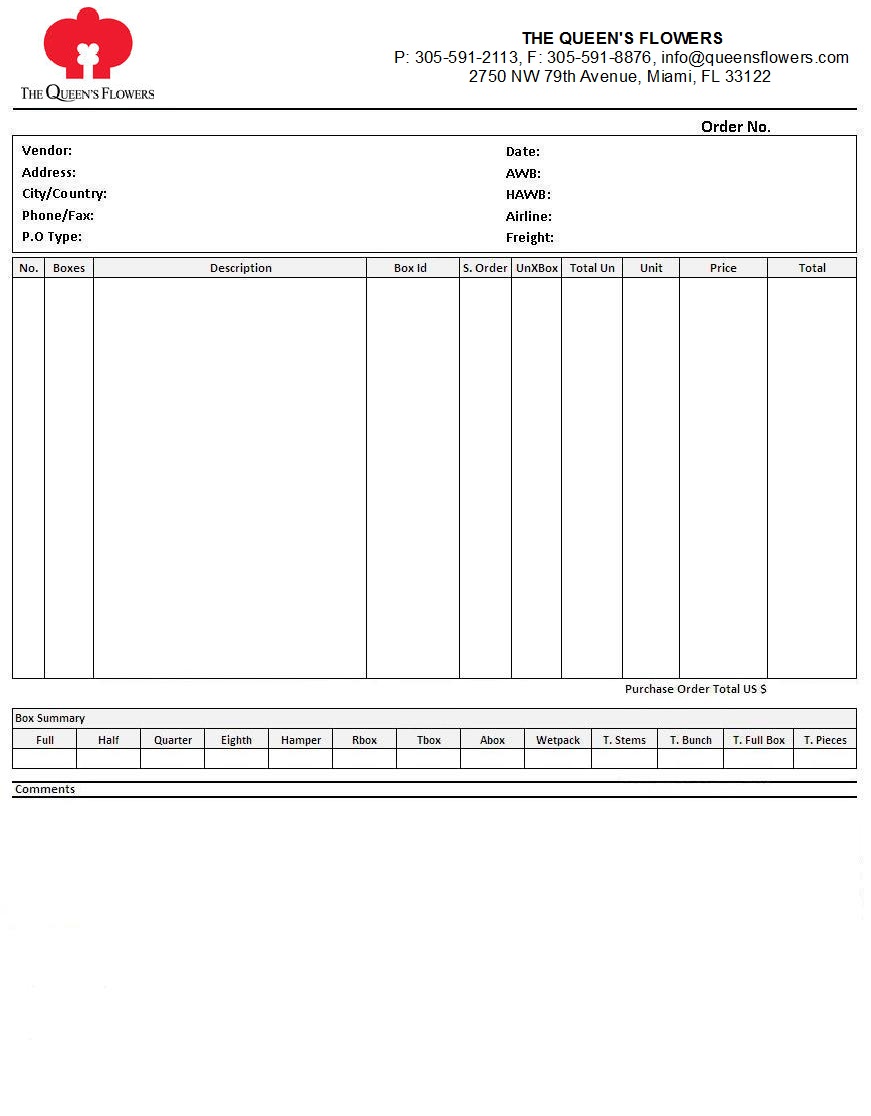 THE QUEEN'S FLOWERS

THE QUEEN'S FLOWERS
P: 305-591-2113, F: 305-591-8876, info@queensflowers.com
2750 NW 79th Avenue, Miami, FL 33122

Order No.

Vendor:
Address:
City/Country:
Phone/Fax:
P.O Type:

Date:
AWB:
HAWB:
Airline:
Freight:

| No. | Boxes | Description | Box Id | S. Order | UnXBox | Total Un | Unit | Price | Total |
|---|---|---|---|---|---|---|---|---|---|
| | | | | | | | | | |

Purchase Order Total US $

Box Summary

| Full | Half | Quarter | Eighth | Hamper | Rbox | Tbox | Abox | Wetpack | T. Stems | T. Bunch | T. Full Box | T. Pieces |
|---|---|---|---|---|---|---|---|---|---|---|---|---|
| | | | | | | | | | | | | |

Comments